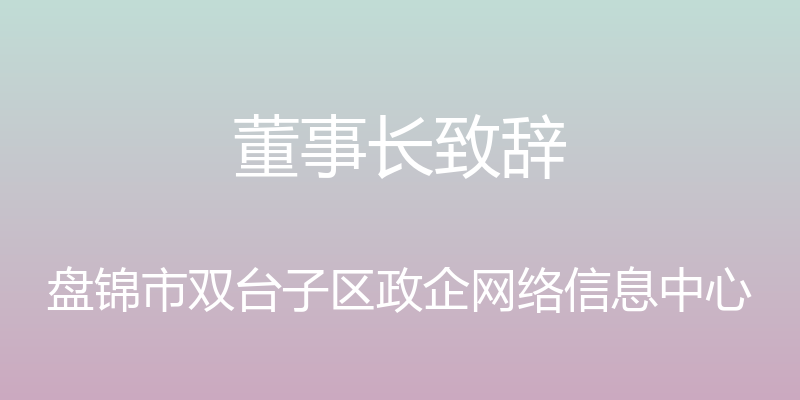 董事长致辞

盘锦市双台子区政企网络信息中心